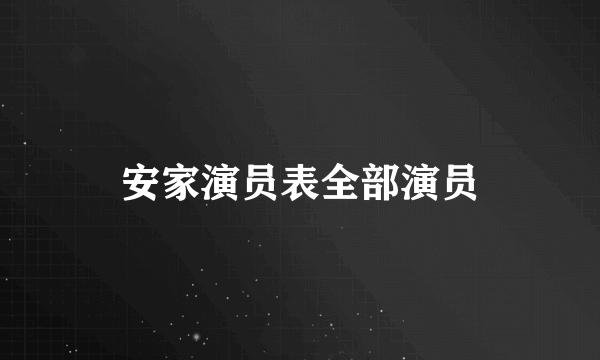 安家演员表全部演员